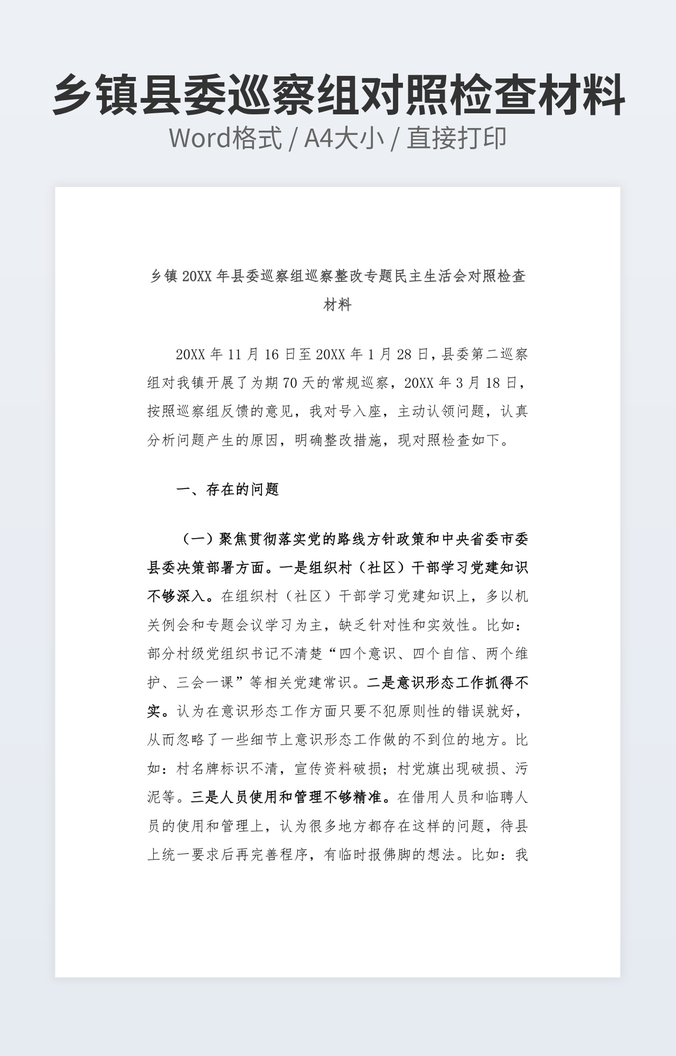 乡镇县委巡察组对照检查材料

Word格式 / A4大小 / 直接打印

乡镇 20XX 年县委巡察组巡察整改专题民主生活会对照检查材料

20XX 年 11 月 16 日至 20XX 年 1 月 28 日，县委第二巡察组对我镇开展了为期 70 天的常规巡察，20XX 年 3 月 18 日，按照巡察组反馈的意见，我对号入座，主动认领问题，认真分析问题产生的原因，明确整改措施，现对照检查如下。

一、存在的问题

（一）聚焦贯彻落实党的路线方针政策和中央省委市委县委决策部署方面。一是组织村（社区）干部学习党建知识不够深入。在组织村（社区）干部学习党建知识上，多以机关例会和专题会议学习为主，缺乏针对性和实效性。比如：部分村级党组织书记不清楚“四个意识、四个自信、两个维护、三会一课”等相关党建常识。二是意识形态工作抓得不实。认为在意识形态工作方面只要不犯原则性的错误就好，从而忽略了一些细节上意识形态工作做的不到位的地方。比如：村名牌标识不清，宣传资料破损；村党旗出现破损、污泥等。三是人员使用和管理不够精准。在借用人员和临聘人员的使用和管理上，认为很多地方都存在这样的问题，待县上统一要求后再完善程序，有临时报佛脚的想法。比如：我